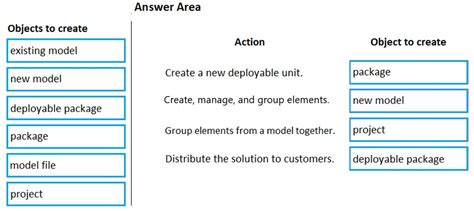 Answer Area

Objects to create

existing model

new model

deployable package

package

model file

project

| Action | Object to create |
|---|---|
| Create a new deployable unit. | package |
| Create, manage, and group elements. | new model |
| Group elements from a model together. | project |
| Distribute the solution to customers. | deployable package |